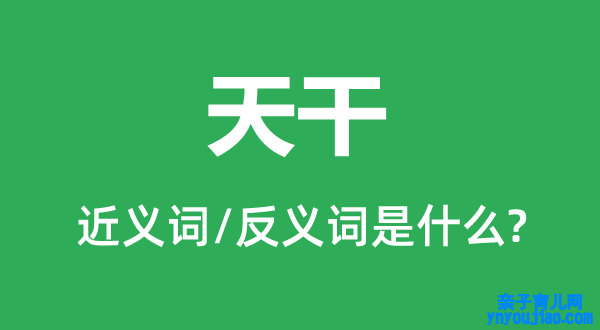 天干

近义词/反义词是什么?

亲子育儿网
ynyoujiao.com